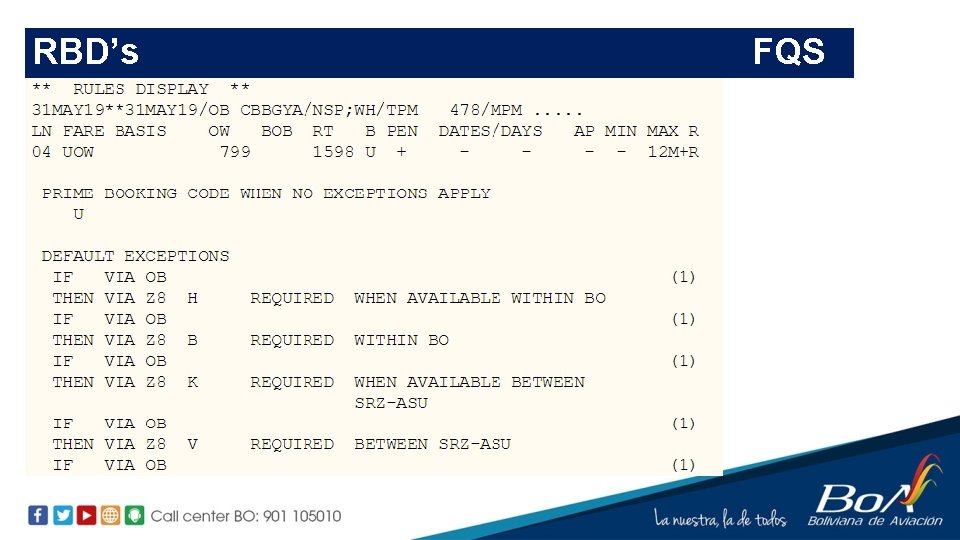 RBD's FQS

** RULES DISPLAY **
31MAY19**31MAY19/OB CBBGYA/NSP;WH/TPM 478/MPM .....
LN FARE BASIS OW BOB RT B PEN DATES/DAYS AP MIN MAX R
04 UOW 799 1598 U + - - - - 12M+R

PRIME BOOKING CODE WHEN NO EXCEPTIONS APPLY
U

DEFAULT EXCEPTIONS
IF VIA OB (1)
THEN VIA Z8 H REQUIRED WHEN AVAILABLE WITHIN BO
IF VIA OB (1)
THEN VIA Z8 B REQUIRED WITHIN BO
IF VIA OB (1)
THEN VIA Z8 K REQUIRED WHEN AVAILABLE BETWEEN
SRZ-ASU
IF VIA OB (1)
THEN VIA Z8 V REQUIRED BETWEEN SRZ-ASU
IF VIA OB (1)

Call center BO: 901 105010

La nuestra, la de todos

BoA
Boliviana de Aviación